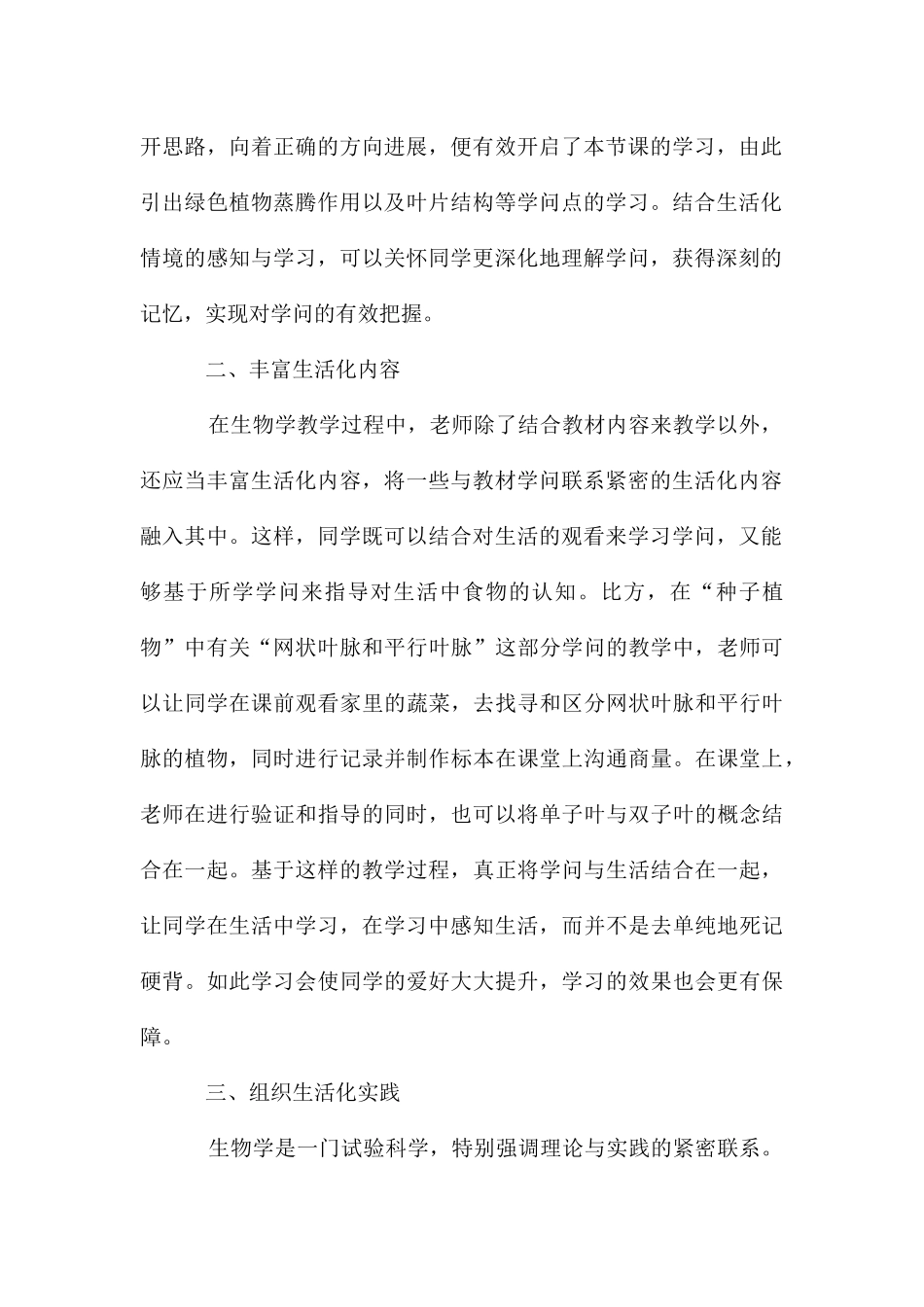 开思路，向着正确的方向进展，便有效开启了本节课的学习，由此引出绿色植物蒸腾作用以及叶片结构等学问点的学习。结合生活化情境的感知与学习，可以关怀同学更深化地理解学问，获得深刻的记忆，实现对学问的有效把握。

二、丰富生活化内容

在生物学教学过程中，老师除了结合教材内容来教学以外，还应当丰富生活化内容，将一些与教材学问联系紧密的生活化内容融入其中。这样，同学既可以结合对生活的观看来学习学问，又能够基于所学学问来指导对生活中食物的认知。比方，在“种子植物”中有关“网状叶脉和平行叶脉”这部分学问的教学中，老师可以让同学在课前观看家里的蔬菜，去找寻和区分网状叶脉和平行叶脉的植物，同时进行记录并制作标本在课堂上沟通商量。在课堂上，老师在进行验证和指导的同时，也可以将单子叶与双子叶的概念结合在一起。基于这样的教学过程，真正将学问与生活结合在一起，让同学在生活中学习，在学习中感知生活，而并不是去单纯地死记硬背。如此学习会使同学的爱好大大提升，学习的效果也会更有保障。

三、组织生活化实践

生物学是一门试验科学，特别强调理论与实践的紧密联系。